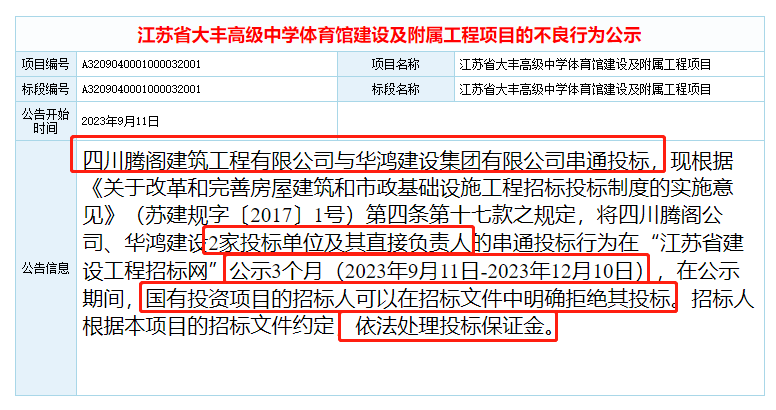 江苏省大丰高级中学体育馆建设及附属工程项目的不良行为公示

| 项目编号 | A3209040001000032001 | 项目名称 | 江苏省大丰高级中学体育馆建设及附属工程项目 |
|---|---|---|---|
| 标段编号 | A3209040001000032001 | 标段名称 | 江苏省大丰高级中学体育馆建设及附属工程项目 |
| 公告开始时间 | 2023年9月11日 | | |
| 公告信息 | 四川腾阁建筑工程有限公司与华鸿建设集团有限公司串通投标，现根据《关于改革和完善房屋建筑和市政基础设施工程招标投标制度的实施意见》（苏建规字〔2017〕1号）第四条第十七款之规定，将四川腾阁公司、华鸿建设2家投标单位及其直接负责人的串通投标行为在“江苏省建设工程招标网”公示3个月（2023年9月11日-2023年12月10日），在公示期间，国有投资项目的招标人可以在招标文件中明确拒绝其投标。招标人根据本项目的招标文件约定，依法处理投标保证金。 | | |